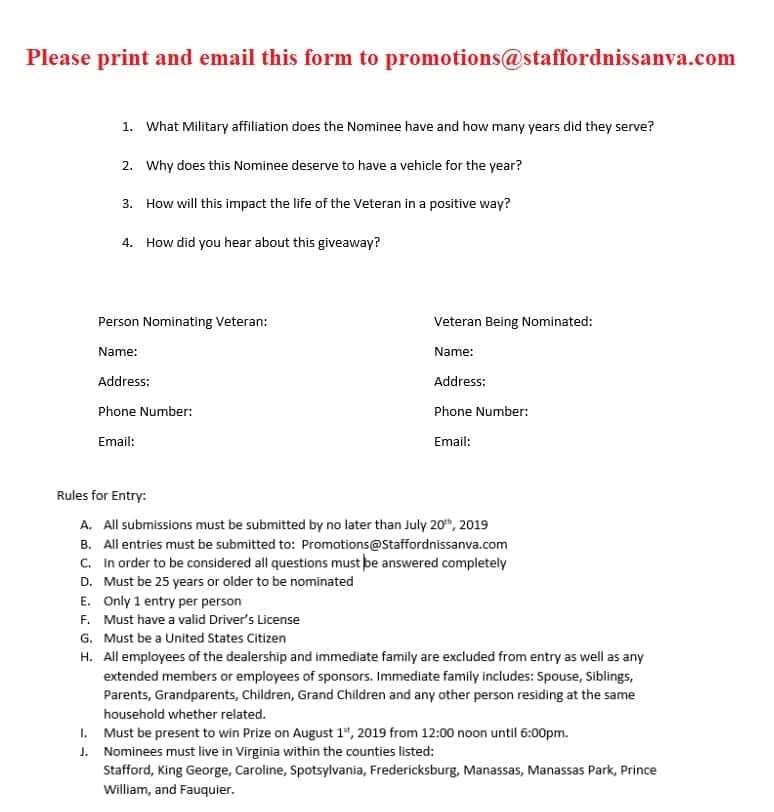 Please print and email this form to promotions@staffordnissanva.com

1. What Military affiliation does the Nominee have and how many years did they serve?

2. Why does this Nominee deserve to have a vehicle for the year?

3. How will this impact the life of the Veteran in a positive way?

4. How did you hear about this giveaway?

Person Nominating Veteran:

Name:

Address:

Phone Number:

Email:

Veteran Being Nominated:

Name:

Address:

Phone Number:

Email:

Rules for Entry:

A. All submissions must be submitted by no later than July 20$^{th}$, 2019
B. All entries must be submitted to: Promotions@Staffordnissanva.com
C. In order to be considered all questions must be answered completely
D. Must be 25 years or older to be nominated
E. Only 1 entry per person
F. Must have a valid Driver's License
G. Must be a United States Citizen
H. All employees of the dealership and immediate family are excluded from entry as well as any extended members or employees of sponsors. Immediate family includes: Spouse, Siblings, Parents, Grandparents, Children, Grand Children and any other person residing at the same household whether related.
I. Must be present to win Prize on August 1$^{st}$, 2019 from 12:00 noon until 6:00pm.
J. Nominees must live in Virginia within the counties listed:
Stafford, King George, Caroline, Spotsylvania, Fredericksburg, Manassas, Manassas Park, Prince William, and Fauquier.